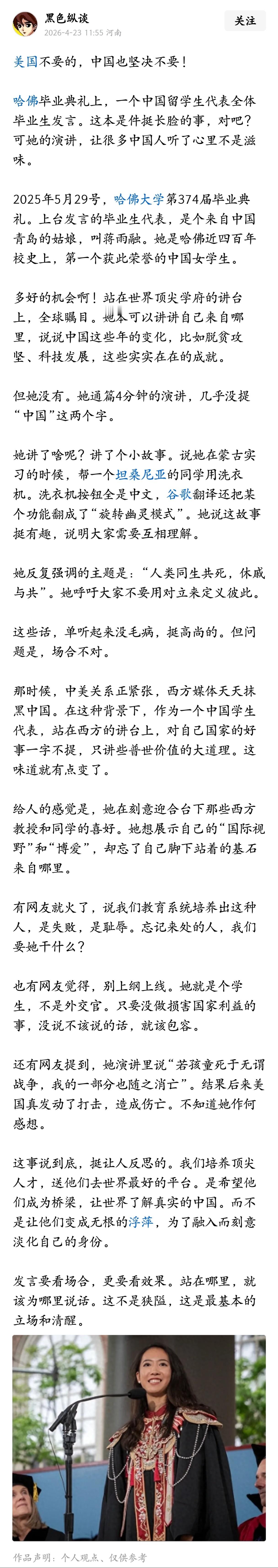 黑色纵读
2026-4-23 11:55 河南
关注

美国不要的，中国也坚决不要！

哈佛毕业典礼上，一个中国留学生代表全体毕业生发言。这本是件挺长脸的事，对吧？可她的演讲，让很多中国人听了心里不是滋味。

2025年5月29号，哈佛大学第374届毕业典礼。上台发言的毕业生代表，是个来自中国青岛的姑娘，叫蒋雨融。她是哈佛近四百年校史上，第一个获此荣誉的中国女学生。

多好的机会啊！站在世界顶尖学府的讲台上，全球瞩目。她本可以讲讲自己来自哪里，说说中国这些年的变化，比如脱贫攻坚、科技发展，这些实实在在的成就。

但她没有。她通篇4分钟的演讲，几乎没提“中国”这两个字。

她讲了啥呢？讲了个小故事。说她在蒙古实习的时候，帮一个坦桑尼亚的同学用洗衣机。洗衣机按钮全是中文，谷歌翻译还把某个功能翻成了“旋转幽灵模式”。她说这故事挺有趣，说明大家需要互相理解。

她反复强调的主题是：“人类同生共死，休戚与共”。她呼吁大家不要用对立来定义彼此。

这些话，单听起来没毛病，挺高尚的。但问题是，场合不对。

那时候，中美关系正紧张，西方媒体天天抹黑中国。在这种背景下，作为一个中国学生代表，站在西方的讲台上，对自己国家的好事一字不提，只讲些普世价值的大道理。这味道就有点变了。

给人的感觉是，她在刻意迎合台下那些西方教授和同学的喜好。她想展示自己的“国际视野”和“博爱”，却忘了自己脚下站着的基石来自哪里。

有网友就火了，说我们教育系统培养出这种人，是失败，是耻辱。忘记来处的人，我们要她干什么？

也有网友觉得，别上纲上线。她就是个学生，不是外交官。只要没做损害国家利益的事，没说不该说的话，就该包容。

还有网友提到，她演讲里说“若孩童死于无谓战争，我的一部分也随之消亡”。结果后来美国真发动了打击，造成伤亡。不知道她作何感想。

这事说到底，挺让人反思的。我们培养顶尖人才，送他们去世界最好的平台。是希望他们成为桥梁，让世界了解真实的中国。而不是让他们变成无根的浮萍，为了融入而刻意淡化自己的身份。

发言要看场合，更要看效果。站在哪里，就该为哪里说话。这不是狭隘，这是最基本的立场和清醒。

作品声明：个人观点、仅供参考